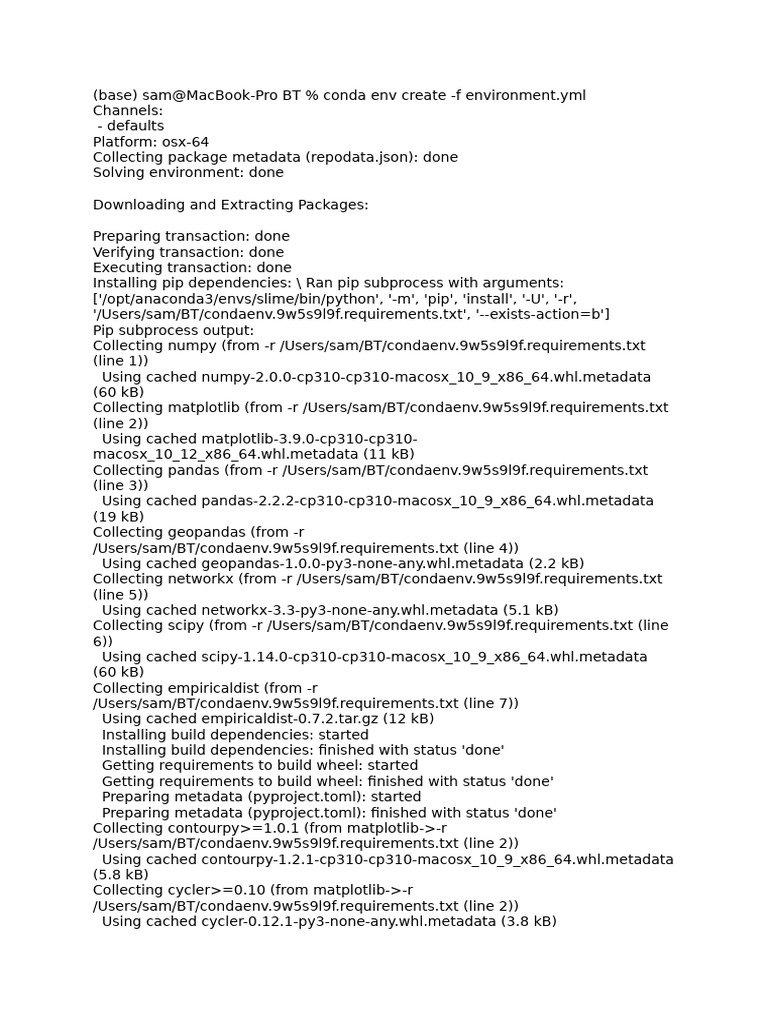 (base) sam@MacBook-Pro BT % conda env create -f environment.yml
Channels:
 - defaults
Platform: osx-64
Collecting package metadata (repodata.json): done
Solving environment: done

Downloading and Extracting Packages:

Preparing transaction: done
Verifying transaction: done
Executing transaction: done
Installing pip dependencies: \ Ran pip subprocess with arguments:
['/opt/anaconda3/envs/slime/bin/python', '-m', 'pip', 'install', '-U', '-r', '/Users/sam/BT/condaenv.9w5s9l9f.requirements.txt', '--exists-action=b']
Pip subprocess output:
Collecting numpy (from -r /Users/sam/BT/condaenv.9w5s9l9f.requirements.txt (line 1))
  Using cached numpy-2.0.0-cp310-cp310-macosx_10_9_x86_64.whl.metadata (60 kB)
Collecting matplotlib (from -r /Users/sam/BT/condaenv.9w5s9l9f.requirements.txt (line 2))
  Using cached matplotlib-3.9.0-cp310-cp310-macosx_10_12_x86_64.whl.metadata (11 kB)
Collecting pandas (from -r /Users/sam/BT/condaenv.9w5s9l9f.requirements.txt (line 3))
  Using cached pandas-2.2.2-cp310-cp310-macosx_10_9_x86_64.whl.metadata (19 kB)
Collecting geopandas (from -r /Users/sam/BT/condaenv.9w5s9l9f.requirements.txt (line 4))
  Using cached geopandas-1.0.0-py3-none-any.whl.metadata (2.2 kB)
Collecting networkx (from -r /Users/sam/BT/condaenv.9w5s9l9f.requirements.txt (line 5))
  Using cached networkx-3.3-py3-none-any.whl.metadata (5.1 kB)
Collecting scipy (from -r /Users/sam/BT/condaenv.9w5s9l9f.requirements.txt (line 6))
  Using cached scipy-1.14.0-cp310-cp310-macosx_10_9_x86_64.whl.metadata (60 kB)
Collecting empiricaldist (from -r /Users/sam/BT/condaenv.9w5s9l9f.requirements.txt (line 7))
  Using cached empiricaldist-0.7.2.tar.gz (12 kB)
  Installing build dependencies: started
  Installing build dependencies: finished with status 'done'
  Getting requirements to build wheel: started
  Getting requirements to build wheel: finished with status 'done'
  Preparing metadata (pyproject.toml): started
  Preparing metadata (pyproject.toml): finished with status 'done'
Collecting contourpy>=1.0.1 (from matplotlib->-r /Users/sam/BT/condaenv.9w5s9l9f.requirements.txt (line 2))
  Using cached contourpy-1.2.1-cp310-cp310-macosx_10_9_x86_64.whl.metadata (5.8 kB)
Collecting cycler>=0.10 (from matplotlib->-r /Users/sam/BT/condaenv.9w5s9l9f.requirements.txt (line 2))
  Using cached cycler-0.12.1-py3-none-any.whl.metadata (3.8 kB)